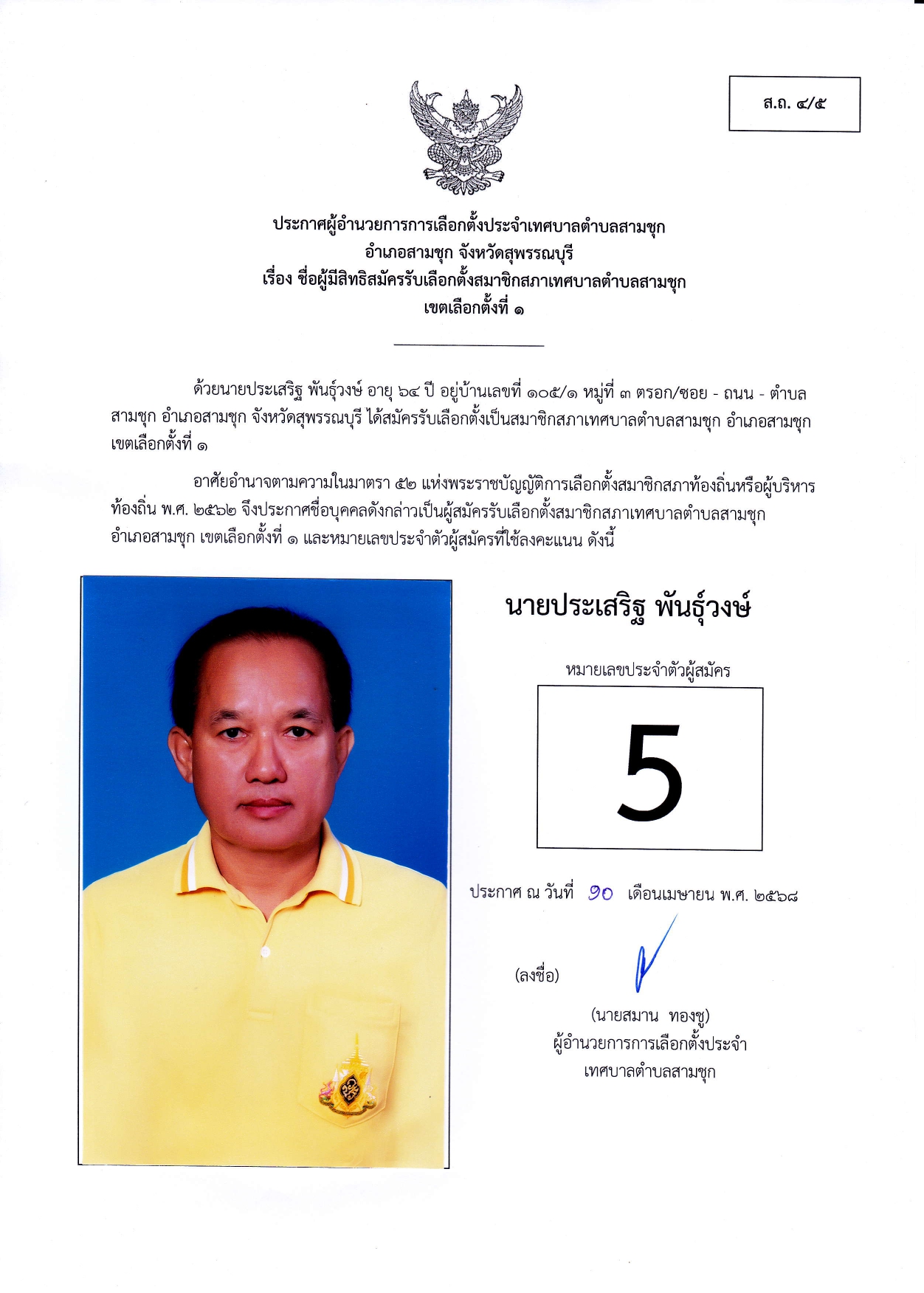 ส.ถ. ๔/๕

ประกาศผู้อำนวยการการเลือกตั้งประจำเทศบาลตำบลสามชุก
อำเภอสามชุก จังหวัดสุพรรณบุรี
เรื่อง ชื่อผู้มีสิทธิสมัครรับเลือกตั้งสมาชิกสภาเทศบาลตำบลสามชุก
เขตเลือกตั้งที่ ๑

ด้วยนายประเสริฐ พันธุ์วงษ์ อายุ ๖๔ ปี อยู่บ้านเลขที่ ๑๐๕/๑ หมู่ที่ ๓ ตรอก/ซอย - ถนน - ตำบลสามชุก อำเภอสามชุก จังหวัดสุพรรณบุรี ได้สมัครรับเลือกตั้งเป็นสมาชิกสภาเทศบาลตำบลสามชุก อำเภอสามชุก เขตเลือกตั้งที่ ๑

อาศัยอำนาจตามความในมาตรา ๕๒ แห่งพระราชบัญญัติการเลือกตั้งสมาชิกสภาท้องถิ่นหรือผู้บริหารท้องถิ่น พ.ศ. ๒๕๖๒ จึงประกาศชื่อบุคคลดังกล่าวเป็นผู้สมัครรับเลือกตั้งสมาชิกสภาเทศบาลตำบลสามชุก อำเภอสามชุก เขตเลือกตั้งที่ ๑ และหมายเลขประจำตัวผู้สมัครที่ใช้ลงคะแนน ดังนี้

นายประเสริฐ พันธุ์วงษ์

หมายเลขประจำตัวผู้สมัคร

5

ประกาศ ณ วันที่ ๑๐ เดือนเมษายน พ.ศ. ๒๕๖๘

(ลงชื่อ)

(นายสมาน ทองชู)
ผู้อำนวยการการเลือกตั้งประจำ
เทศบาลตำบลสามชุก